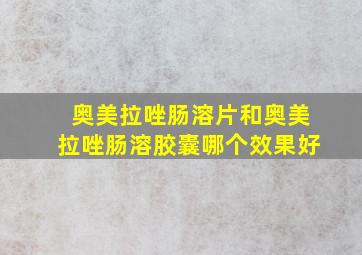 奥美拉唑肠溶片和奥美拉唑肠溶胶囊哪个效果好